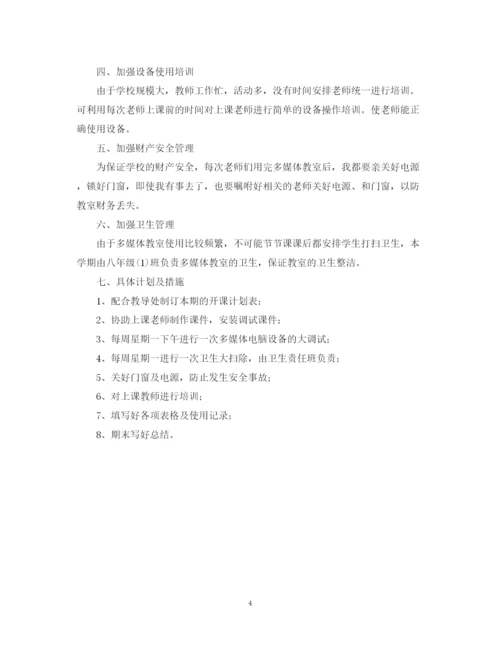 四、加强设备使用培训

由于学校规模大，教师工作忙，活动多，没有时间安排老师统一进行培训。可利用每次老师上课前的时间对上课老师进行简单的设备操作培训。使老师能正确使用设备。

五、加强财产安全管理

为保证学校的财产安全，每次老师们用完多媒体教室后，我都要亲关好电源，锁好门窗，即使我有事去了，也要嘱咐好相关的老师关好电源、和门窗，以防教室财务丢失。

六、加强卫生管理

由于多媒体教室使用比较频繁，不可能节节课课后都安排学生打扫卫生，本学期由八年级(1)班负责多媒体教室的卫生，保证教室的卫生整洁。

七、具体计划及措施

1、配合教导处制订本期的开课计划表；

2、协助上课老师制作课件，安装调试课件；

3、每周星期一下午进行一次多媒体电脑设备的大调试；

4、每周星期一进行一次卫生大扫除，由卫生责任班负责；

5、关好门窗及电源，防止发生安全事故；

6、对上课教师进行培训；

7、填写好各项表格及使用记录；

8、期末写好总结。

4